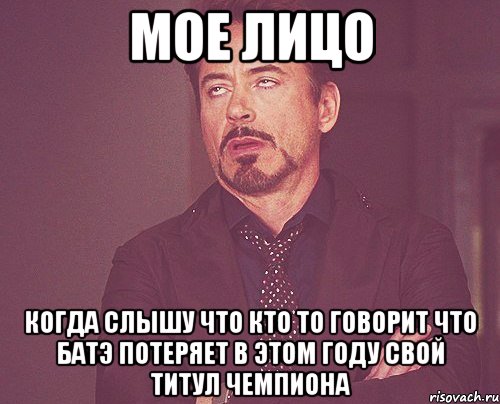 МОЕ ЛИЦО

КОГДА СЛЫШУ ЧТО КТО ТО ГОВОРИТ ЧТО БАТЭ ПОТЕРЯЕТ В ЭТОМ ГОДУ СВОЙ ТИТУЛ ЧЕМПИОНА

risovach.ru